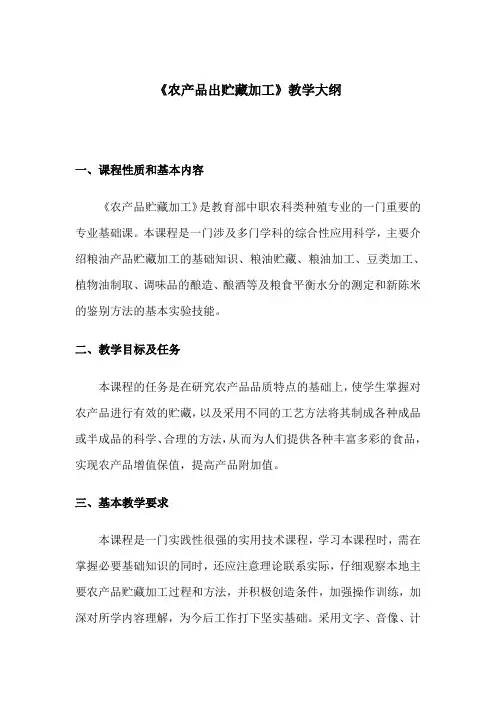 《农产品出贮藏加工》教学大纲

一、课程性质和基本内容

《农产品贮藏加工》是教育部中职农科类种殖专业的一门重要的专业基础课。本课程是一门涉及多门学科的综合性应用科学，主要介绍粮油产品贮藏加工的基础知识、粮油贮藏、粮油加工、豆类加工、植物油制取、调味品的酿造、酿酒等及粮食平衡水分的测定和新陈米的鉴别方法的基本实验技能。

二、教学目标及任务

本课程的任务是在研究农产品品质特点的基础上，使学生掌握对农产品进行有效的贮藏，以及采用不同的工艺方法将其制成各种成品或半成品的科学、合理的方法，从而为人们提供各种丰富多彩的食品，实现农产品增值保值，提高产品附加值。

三、基本教学要求

本课程是一门实践性很强的实用技术课程，学习本课程时，需在掌握必要基础知识的同时，还应注意理论联系实际，仔细观察本地主要农产品贮藏加工过程和方法，并积极创造条件，加强操作训练，加深对所学内容理解，为今后工作打下坚实基础。采用文字、音像、计